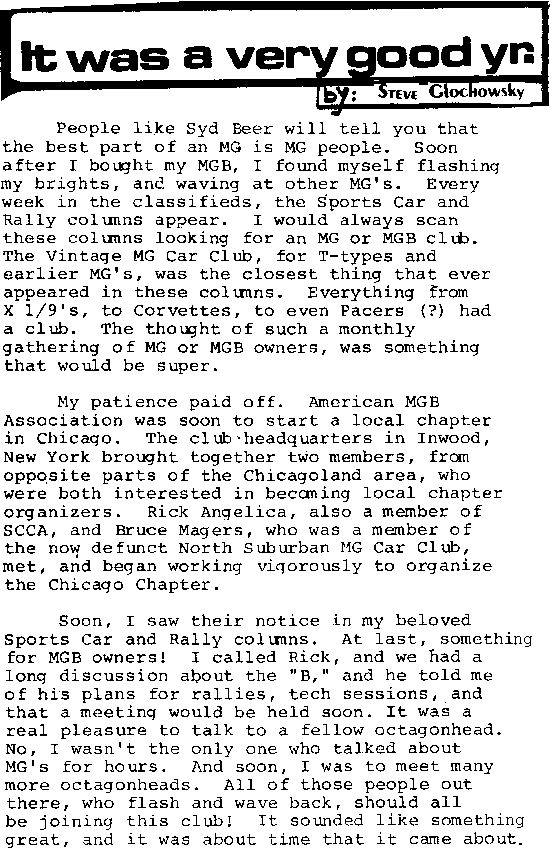 It was a very good yr.

by: Steve Glochowsky

People like Syd Beer will tell you that the best part of an MG is MG people. Soon after I bought my MGB, I found myself flashing my brights, and waving at other MG's. Every week in the classifieds, the Sports Car and Rally columns appear. I would always scan these columns looking for an MG or MGB club. The Vintage MG Car Club, for T-types and earlier MG's, was the closest thing that ever appeared in these columns. Everything from X 1/9's, to Corvettes, to even Pacers (?) had a club. The thought of such a monthly gathering of MG or MGB owners, was something that would be super.

My patience paid off. American MGB Association was soon to start a local chapter in Chicago. The club headquarters in Inwood, New York brought together two members, from opposite parts of the Chicagoland area, who were both interested in becoming local chapter organizers. Rick Angelica, also a member of SCCA, and Bruce Magers, who was a member of the now defunct North Suburban MG Car Club, met, and began working vigorously to organize the Chicago Chapter.

Soon, I saw their notice in my beloved Sports Car and Rally columns. At last, something for MGB owners! I called Rick, and we had a long discussion about the "B," and he told me of his plans for rallies, tech sessions, and that a meeting would be held soon. It was a real pleasure to talk to a fellow octagonhead. No, I wasn't the only one who talked about MG's for hours. And soon, I was to meet many more octagonheads. All of those people out there, who flash and wave back, should all be joining this club! It sounded like something great, and it was about time that it came about.